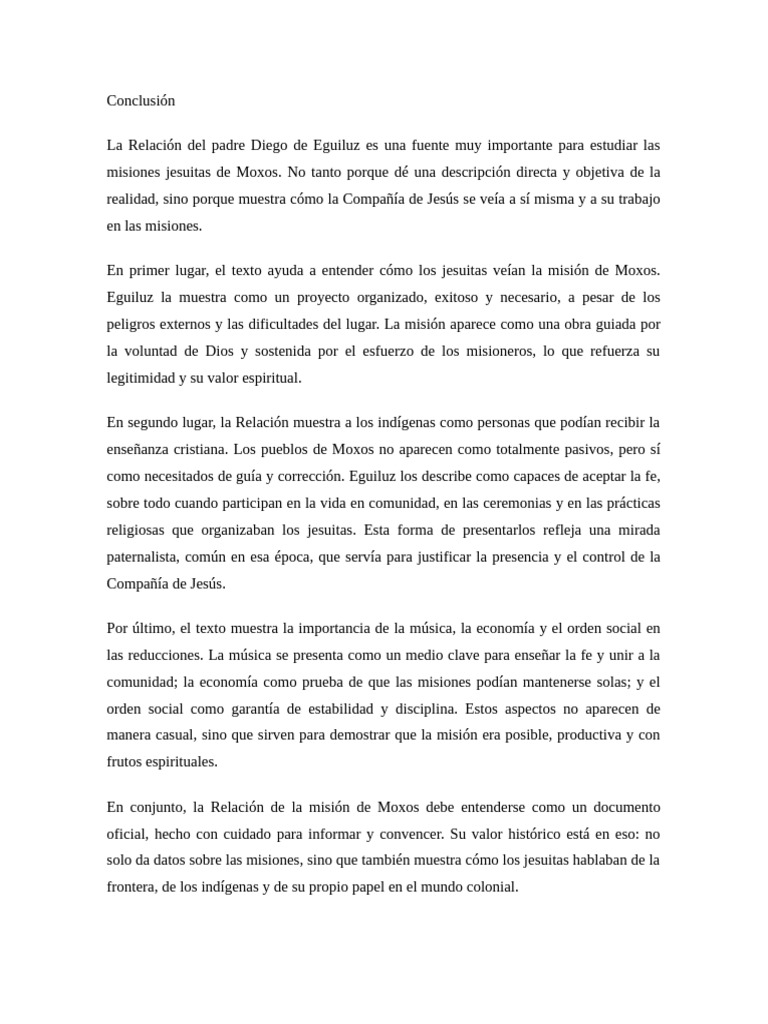 Conclusión

La Relación del padre Diego de Eguiluz es una fuente muy importante para estudiar las misiones jesuitas de Moxos. No tanto porque dé una descripción directa y objetiva de la realidad, sino porque muestra cómo la Compañía de Jesús se veía a sí misma y a su trabajo en las misiones.

En primer lugar, el texto ayuda a entender cómo los jesuitas veían la misión de Moxos. Eguiluz la muestra como un proyecto organizado, exitoso y necesario, a pesar de los peligros externos y las dificultades del lugar. La misión aparece como una obra guiada por la voluntad de Dios y sostenida por el esfuerzo de los misioneros, lo que refuerza su legitimidad y su valor espiritual.

En segundo lugar, la Relación muestra a los indígenas como personas que podían recibir la enseñanza cristiana. Los pueblos de Moxos no aparecen como totalmente pasivos, pero sí como necesitados de guía y corrección. Eguiluz los describe como capaces de aceptar la fe, sobre todo cuando participan en la vida en comunidad, en las ceremonias y en las prácticas religiosas que organizaban los jesuitas. Esta forma de presentarlos refleja una mirada paternalista, común en esa época, que servía para justificar la presencia y el control de la Compañía de Jesús.

Por último, el texto muestra la importancia de la música, la economía y el orden social en las reducciones. La música se presenta como un medio clave para enseñar la fe y unir a la comunidad; la economía como prueba de que las misiones podían mantenerse solas; y el orden social como garantía de estabilidad y disciplina. Estos aspectos no aparecen de manera casual, sino que sirven para demostrar que la misión era posible, productiva y con frutos espirituales.

En conjunto, la Relación de la misión de Moxos debe entenderse como un documento oficial, hecho con cuidado para informar y convencer. Su valor histórico está en eso: no solo da datos sobre las misiones, sino que también muestra cómo los jesuitas hablaban de la frontera, de los indígenas y de su propio papel en el mundo colonial.